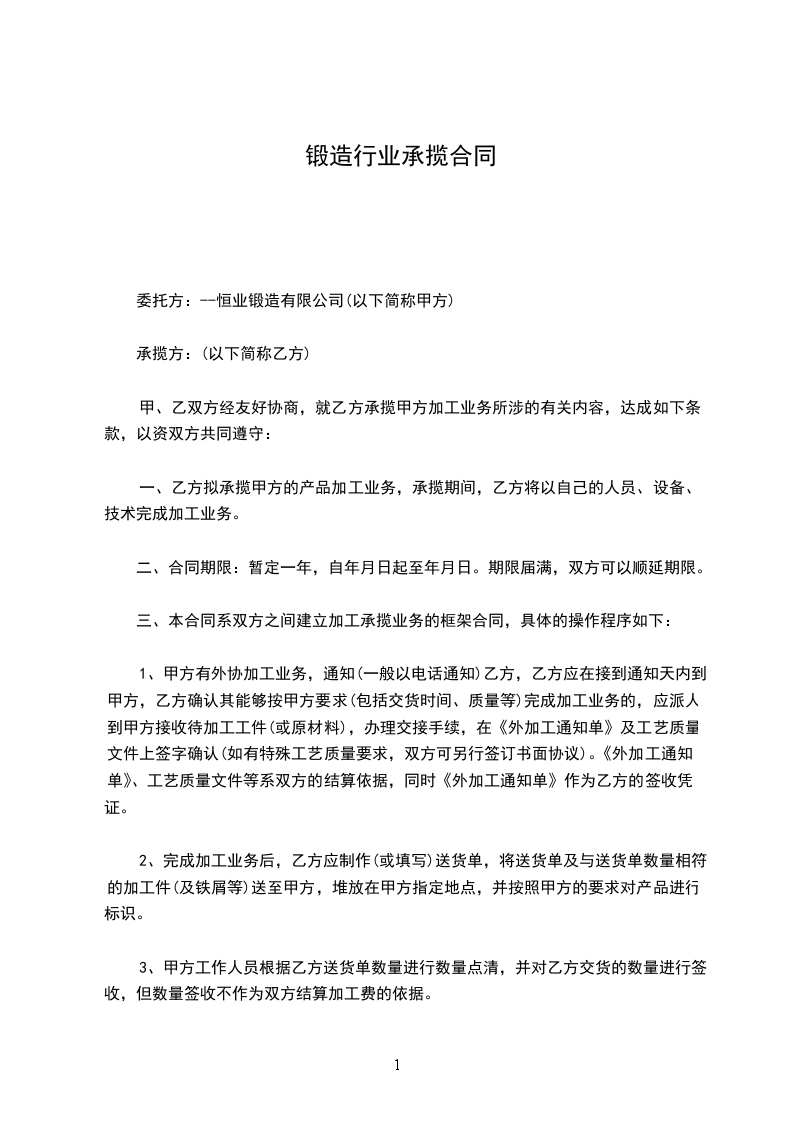 锻造行业承揽合同

委托方：--恒业锻造有限公司(以下简称甲方)

承揽方：(以下简称乙方)

甲、乙双方经友好协商，就乙方承揽甲方加工业务所涉的有关内容，达成如下条款，以资双方共同遵守：

一、乙方拟承揽甲方的产品加工业务，承揽期间，乙方将以自己的人员、设备、技术完成加工业务。

二、合同期限：暂定一年，自年月日起至年月日。期限届满，双方可以顺延期限。

三、本合同系双方之间建立加工承揽业务的框架合同，具体的操作程序如下：

1、甲方有外协加工业务，通知(一般以电话通知)乙方，乙方应在接到通知天内到甲方，乙方确认其能够按甲方要求(包括交货时间、质量等)完成加工业务的，应派人到甲方接收待加工工件(或原材料)，办理交接手续，在《外加工通知单》及工艺质量文件上签字确认(如有特殊工艺质量要求，双方可另行签订书面协议)。《外加工通知单》、工艺质量文件等系双方的结算依据，同时《外加工通知单》作为乙方的签收凭证。

2、完成加工业务后，乙方应制作(或填写)送货单，将送货单及与送货单数量相符的加工件(及铁屑等)送至甲方，堆放在甲方指定地点，并按照甲方的要求对产品进行标识。

3、甲方工作人员根据乙方送货单数量进行数量点清，并对乙方交货的数量进行签收，但数量签收不作为双方结算加工费的依据。

1